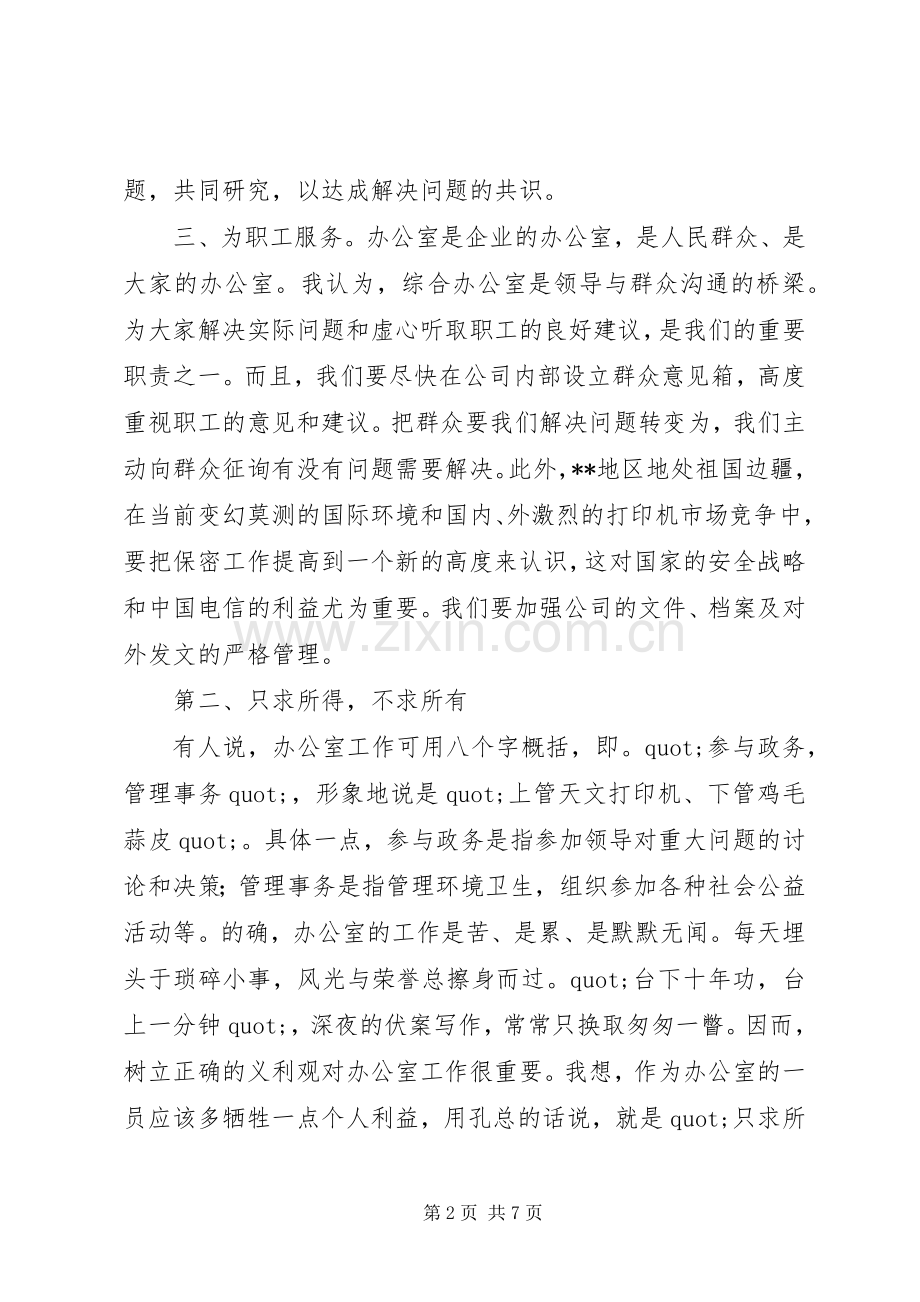 题，共同研究，以达成解决问题的共识。

三、为职工服务。办公室是企业的办公室，是人民群众、是大家的办公室。我认为，综合办公室是领导与群众沟通的桥梁。为大家解决实际问题和虚心听取职工的良好建议，是我们的重要职责之一。而且，我们要尽快在公司内部设立群众意见箱，高度重视职工的意见和建议。把群众要我们解决问题转变为，我们主动向群众征询有没有问题需要解决。此外，**地区地处祖国边疆，在当前变幻莫测的国际环境和国内、外激烈的打印机市场竞争中，要把保密工作提高到一个新的高度来认识，这对国家的安全战略和中国电信的利益尤为重要。我们要加强公司的文件、档案及对外发文的严格管理。

第二、只求所得，不求所有

有人说，办公室工作可用八个字概括，即。quot;参与政务，管理事务 quot;，形象地说是 quot;上管天文打印机、下管鸡毛蒜皮 quot;。具体一点，参与政务是指参加领导对重大问题的讨论和决策；管理事务是指管理环境卫生，组织参加各种社会公益活动等。的确，办公室的工作是苦、是累、是默默无闻。每天埋头于琐碎小事，风光与荣誉总擦身而过。quot;台下十年功，台上一分钟 quot;，深夜的伏案写作，常常只换取匆匆一瞥。因而，树立正确的义利观对办公室工作很重要。我想，作为办公室的一员应该多牺牲一点个人利益，用孔总的话说，就是 quot;只求所

www.zixin.com.cn

第 2 页 共 7 页